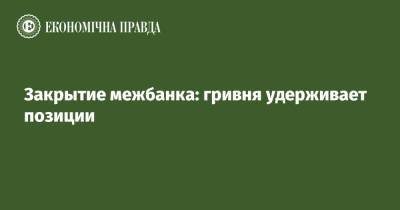 ЕКОНОМІЧНА ПРАВДА

Закрытие межбанка: гривня удерживает позиции